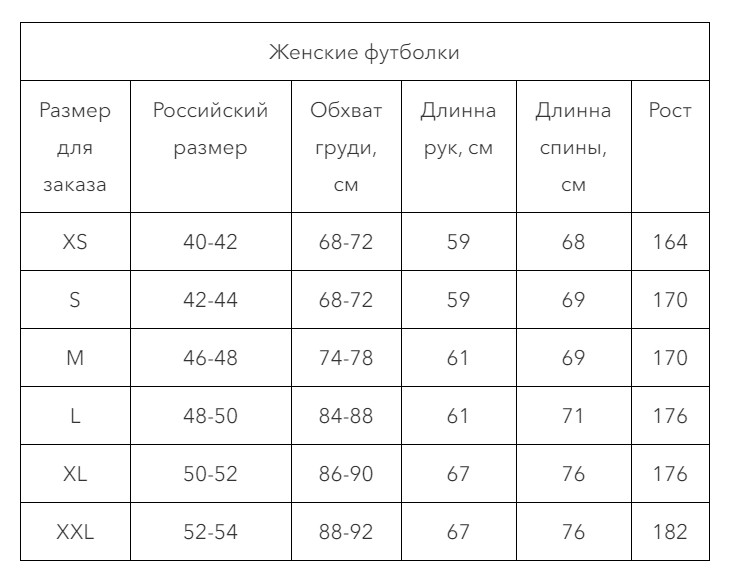 Женские футболки

| Размер для заказа | Российский размер | Обхват груди, см | Длинна рук, см | Длинна спины, см | Рост |
|---|---|---|---|---|---|
| XS | 40-42 | 68-72 | 59 | 68 | 164 |
| S | 42-44 | 68-72 | 59 | 69 | 170 |
| M | 46-48 | 74-78 | 61 | 69 | 170 |
| L | 48-50 | 84-88 | 61 | 71 | 176 |
| XL | 50-52 | 86-90 | 67 | 76 | 176 |
| XXL | 52-54 | 88-92 | 67 | 76 | 182 |